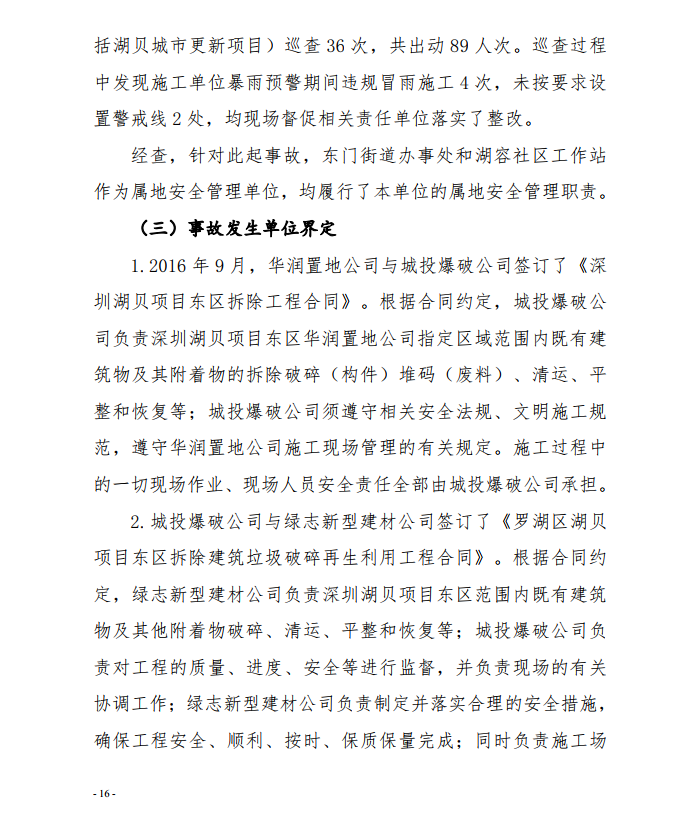 括湖贝城市更新项目）巡查 36 次，共出动 89 人次。巡查过程中发现施工单位暴雨预警期间违规冒雨施工 4 次，未按要求设置警戒线 2 处，均现场督促相关责任单位落实了整改。

经查，针对此起事故，东门街道办事处和湖容社区工作站作为属地安全管理单位，均履行了本单位的属地安全管理职责。

（三）事故发生单位界定

1. 2016 年 9 月，华润置地公司与城投爆破公司签订了《深圳湖贝项目东区拆除工程合同》。根据合同约定，城投爆破公司负责深圳湖贝项目东区华润置地公司指定区域范围内既有建筑物及其附着物的拆除破碎（构件）堆码（废料）、清运、平整和恢复等；城投爆破公司须遵守相关安全法规、文明施工规范，遵守华润置地公司施工现场管理的有关规定。施工过程中的一切现场作业、现场人员安全责任全部由城投爆破公司承担。

2. 城投爆破公司与绿志新型建材公司签订了《罗湖区湖贝项目东区拆除建筑垃圾破碎再生利用工程合同》。根据合同约定，绿志新型建材公司负责深圳湖贝项目东区范围内既有建筑物及其他附着物破碎、清运、平整和恢复等；城投爆破公司负责对工程的质量、进度、安全等进行监督，并负责现场的有关协调工作；绿志新型建材公司负责制定并落实合理的安全措施，确保工程安全、顺利、按时、保质保量完成；同时负责施工场

- 16 -